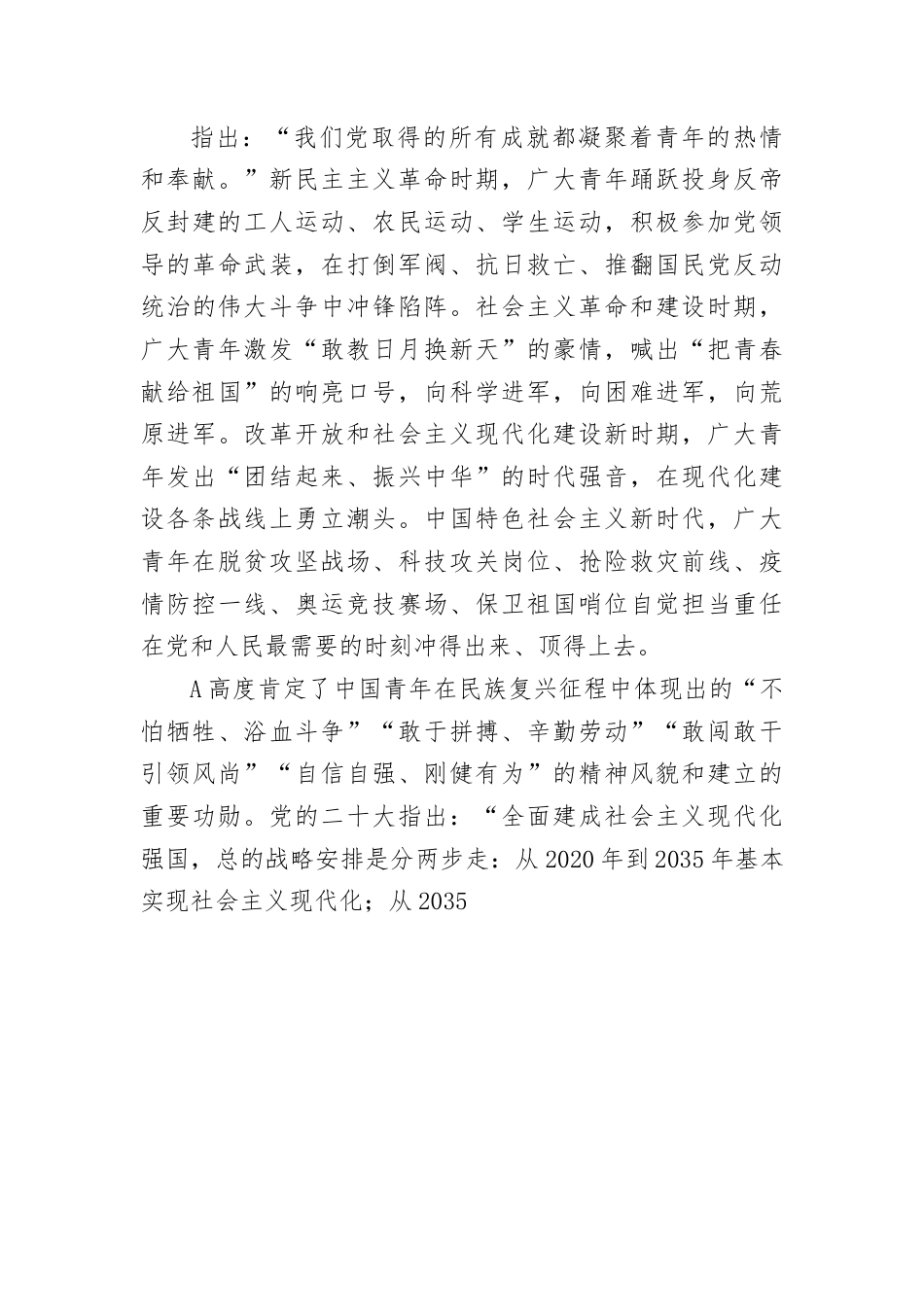 指出：“我们党取得的所有成就都凝聚着青年的热情和奉献。”新民主主义革命时期，广大青年踊跃投身反帝反封建的工人运动、农民运动、学生运动，积极参加党领导的革命武装，在打倒军阀、抗日救亡、推翻国民党反动统治的伟大斗争中冲锋陷阵。社会主义革命和建设时期，广大青年激发“敢教日月换新天”的豪情，喊出“把青春献给祖国”的响亮口号，向科学进军，向困难进军，向荒原进军。改革开放和社会主义现代化建设新时期，广大青年发出“团结起来、振兴中华”的时代强音，在现代化建设各条战线上勇立潮头。中国特色社会主义新时代，广大青年在脱贫攻坚战场、科技攻关岗位、抢险救灾前线、疫情防控一线、奥运竞技赛场、保卫祖国哨位自觉担当重任在党和人民最需要的时刻冲得出来、顶得上去。

A高度肯定了中国青年在民族复兴征程中体现出的“不怕牺牲、浴血斗争”“敢于拼搏、辛勤劳动”“敢闯敢干引领风尚”“自信自强、刚健有为”的精神风貌和建立的重要功勋。党的二十大指出：“全面建成社会主义现代化强国，总的战略安排是分两步走：从2020年到2035年基本实现社会主义现代化；从2035